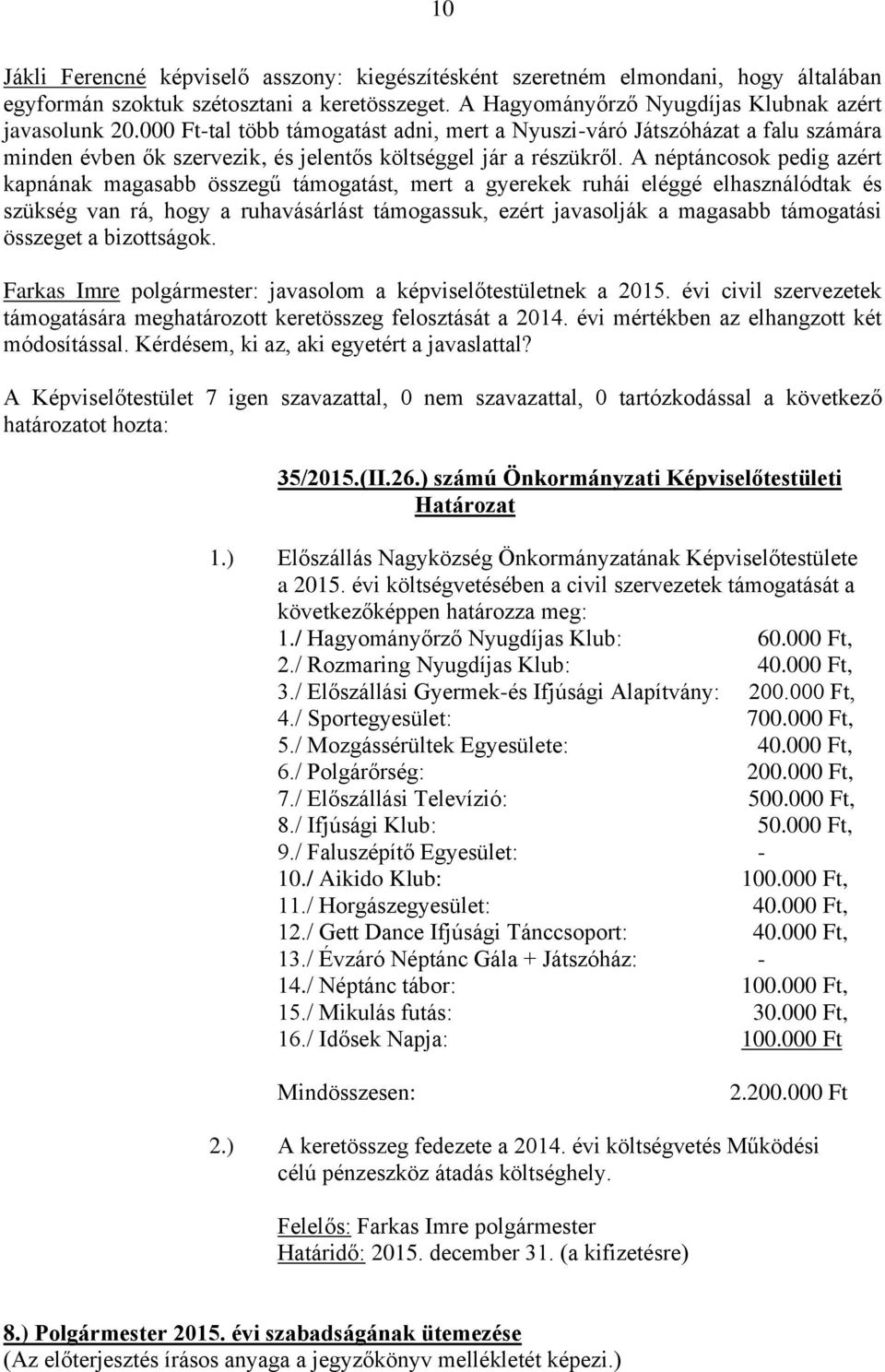 10

Jákli Ferencné képviselő asszony: kiegészítésként szeretném elmondani, hogy általában egyformán szoktuk szétosztani a keretösszeget. A Hagyományőrző Nyugdíjas Klubnak azért javasolunk 20.000 Ft-tal több támogatást adni, mert a Nyuszi-váró Játszóházat a falu számára minden évben ők szervezik, és jelentős költséggel jár a részükről. A néptáncosok pedig azért kapnának magasabb összegű támogatást, mert a gyerekek ruhái eléggé elhasználódtak és szükség van rá, hogy a ruhavásárlást támogassuk, ezért javasolják a magasabb támogatási összeget a bizottságok.

Farkas Imre polgármester: javasolom a képviselőtestületnek a 2015. évi civil szervezetek támogatására meghatározott keretösszeg felosztását a 2014. évi mértékben az elhangzott két módosítással. Kérdésem, ki az, aki egyetért a javaslattal?

A Képviselőtestület 7 igen szavazattal, 0 nem szavazattal, 0 tartózkodással a következő határozatot hozta:

35/2015.(II.26.) számú Önkormányzati Képviselőtestületi Határozat

1.) Előszállás Nagyközség Önkormányzatának Képviselőtestülete a 2015. évi költségvetésében a civil szervezetek támogatását a következőképpen határozza meg:

1./ Hagyományőrző Nyugdíjas Klub: 60.000 Ft,
2./ Rozmaring Nyugdíjas Klub: 40.000 Ft,
3./ Előszállási Gyermek-és Ifjúsági Alapítvány: 200.000 Ft,
4./ Sportegyesület: 700.000 Ft,
5./ Mozgássérültek Egyesülete: 40.000 Ft,
6./ Polgárőrség: 200.000 Ft,
7./ Előszállási Televízió: 500.000 Ft,
8./ Ifjúsági Klub: 50.000 Ft,
9./ Faluszépítő Egyesület: -
10./ Aikido Klub: 100.000 Ft,
11./ Horgászegyesület: 40.000 Ft,
12./ Gett Dance Ifjúsági Tánccsoport: 40.000 Ft,
13./ Évzáró Néptánc Gála + Játszóház: -
14./ Néptánc tábor: 100.000 Ft,
15./ Mikulás futás: 30.000 Ft,
16./ Idősek Napja: 100.000 Ft

Mindösszesen: 2.200.000 Ft

2.) A keretösszeg fedezete a 2014. évi költségvetés Működési célú pénzeszköz átadás költséghely.

Felelős: Farkas Imre polgármester
Határidő: 2015. december 31. (a kifizetésre)

8.) Polgármester 2015. évi szabadságának ütemezése
(Az előterjesztés írásos anyaga a jegyzőkönyv mellékletét képezi.)